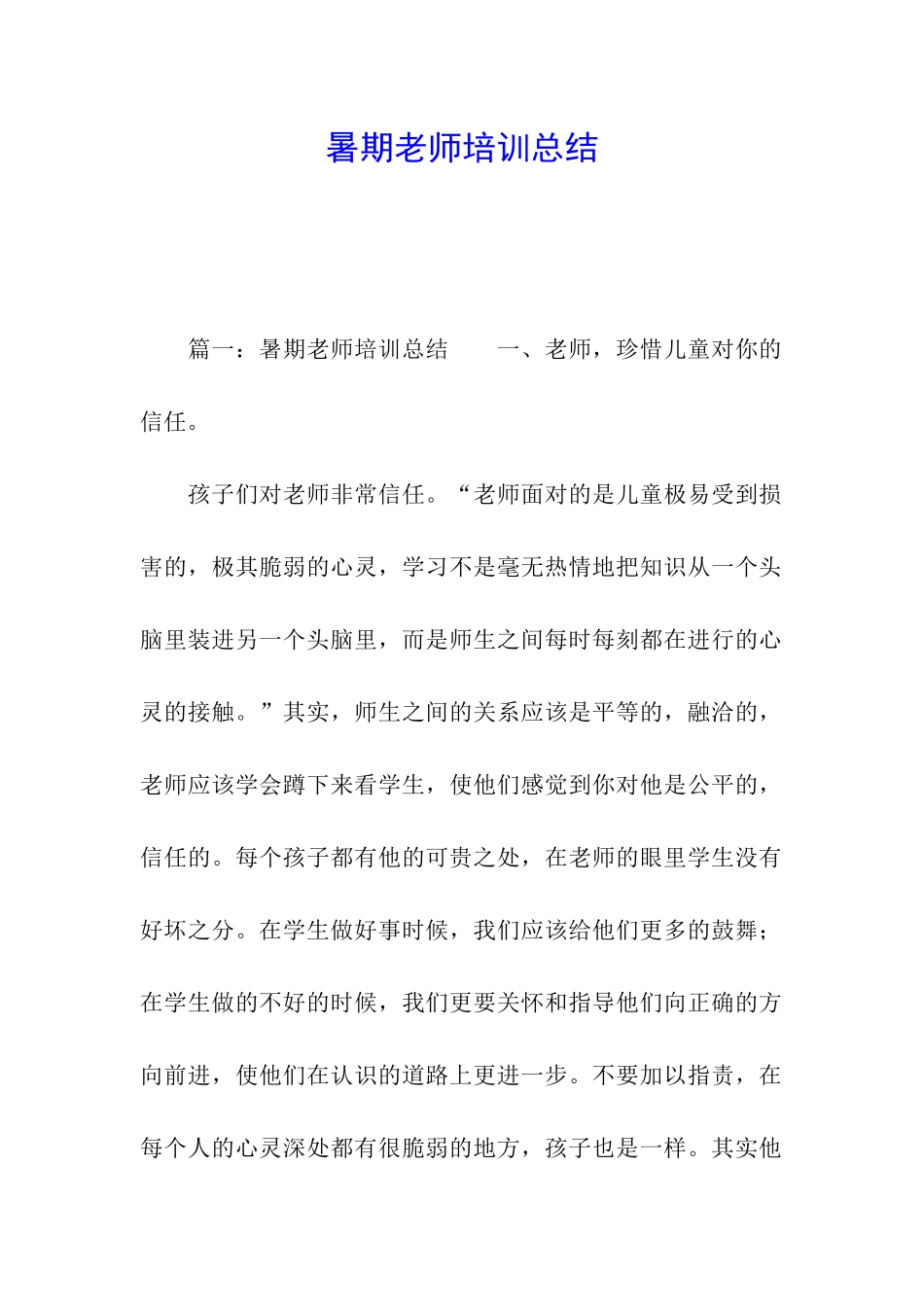 暑期老师培训总结

篇一：暑期老师培训总结　　一、老师，珍惜儿童对你的信任。

孩子们对老师非常信任。“老师面对的是儿童极易受到损害的，极其脆弱的心灵，学习不是毫无热情地把知识从一个头脑里装进另一个头脑里，而是师生之间每时每刻都在进行的心灵的接触。”其实，师生之间的关系应该是平等的，融洽的，老师应该学会蹲下来看学生，使他们感觉到你对他是公平的，信任的。每个孩子都有他的可贵之处，在老师的眼里学生没有好坏之分。在学生做好事时候，我们应该给他们更多的鼓舞；在学生做的不好的时候，我们更要关怀和指导他们向正确的方向前进，使他们在认识的道路上更进一步。不要加以指责，在每个人的心灵深处都有很脆弱的地方，孩子也是一样。其实他